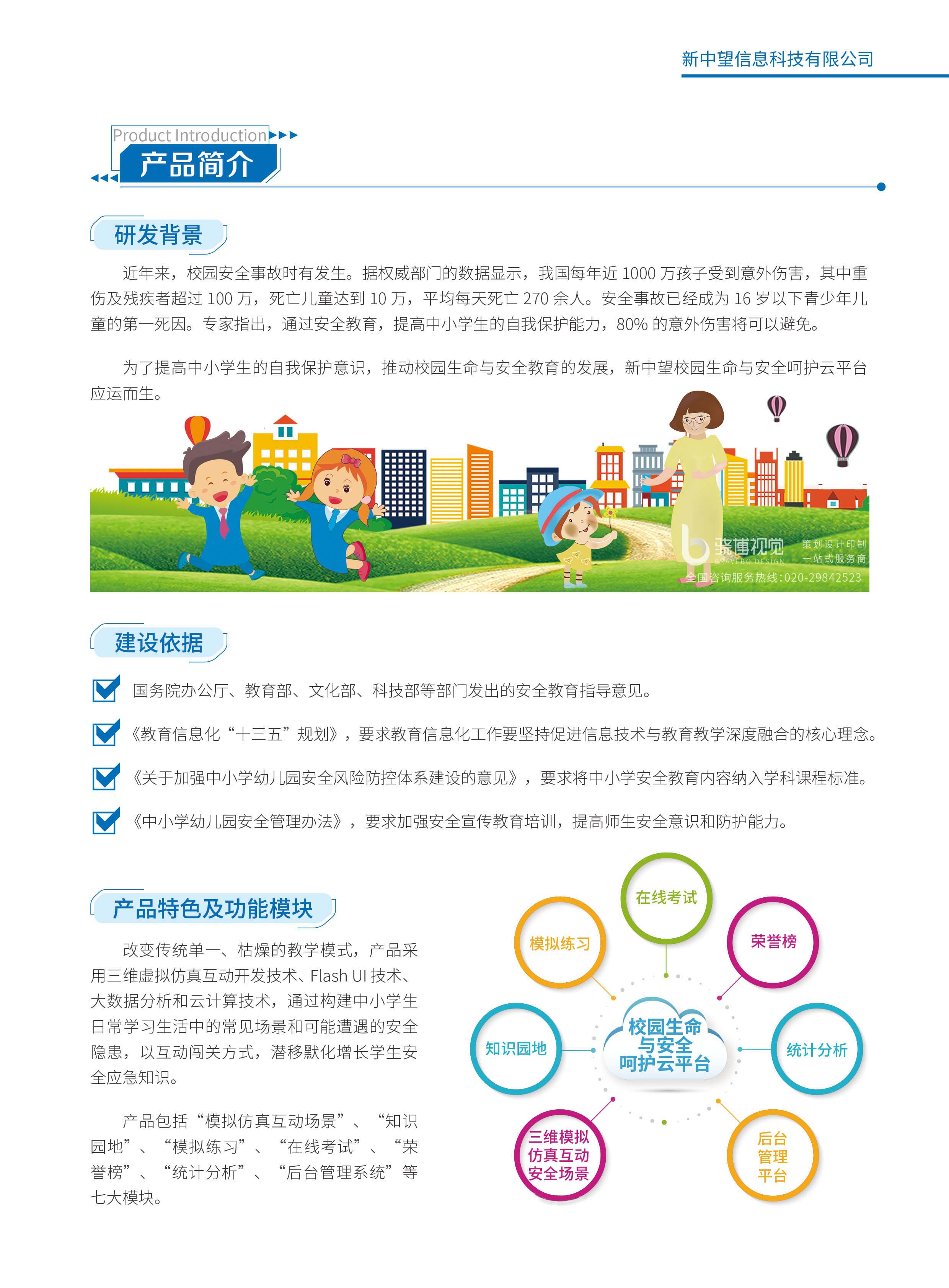 新中望信息科技有限公司

Product Introduction

产品简介

研发背景

近年来，校园安全事故时有发生。据权威部门的数据显示，我国每年近 1000 万孩子受到意外伤害，其中重伤及残疾者超过 100 万，死亡儿童达到 10 万，平均每天死亡 270 余人。安全事故已经成为 16 岁以下青少年儿童的第一死因。专家指出，通过安全教育，提高中小学生的自我保护能力，80% 的意外伤害将可以避免。

为了提高中小学生的自我保护意识，推动校园生命与安全教育的发展，新中望校园生命与安全呵护云平台应运而生。

骁博视觉 BRAVEBO DESIGN 策划设计印制 一站式服务商
全国咨询服务热线:020-29842523

建设依据

国务院办公厅、教育部、文化部、科技部等部门发出的安全教育指导意见。

《教育信息化“十三五”规划》，要求教育信息化工作要坚持促进信息技术与教育教学深度融合的核心理念。

《关于加强中小学幼儿园安全风险防控体系建设的意见》，要求将中小学安全教育内容纳入学科课程标准。

《中小学幼儿园安全管理办法》，要求加强安全宣传教育培训，提高师生安全意识和防护能力。

产品特色及功能模块

改变传统单一、枯燥的教学模式，产品采用三维虚拟仿真互动开发技术、Flash UI 技术、大数据分析和云计算技术，通过构建中小学生日常学习生活中的常见场景和可能遭遇的安全隐患，以互动闯关方式，潜移默化增长学生安全应急知识。

产品包括“模拟仿真互动场景”、“知识园地”、“模拟练习”、“在线考试”、“荣誉榜”、“统计分析”、“后台管理系统”等七大模块。

在线考试
模拟练习
荣誉榜
知识园地
校园生命与安全呵护云平台
统计分析
三维模拟仿真互动安全场景
后台管理平台